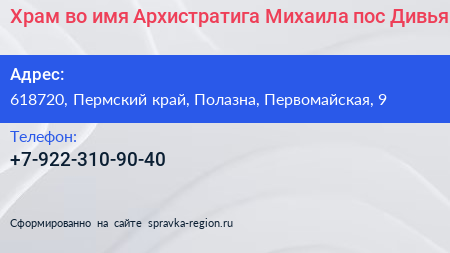 Храм во имя Архистратига Михаила пос Дивья

Адрес:
618720, Пермский край, Полазна, Первомайская, 9

Телефон:
+7-922-310-90-40

Сформированно на сайте spravka-region.ru